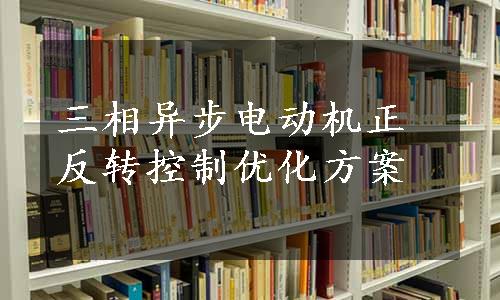 三相异步电动机正反转控制优化方案